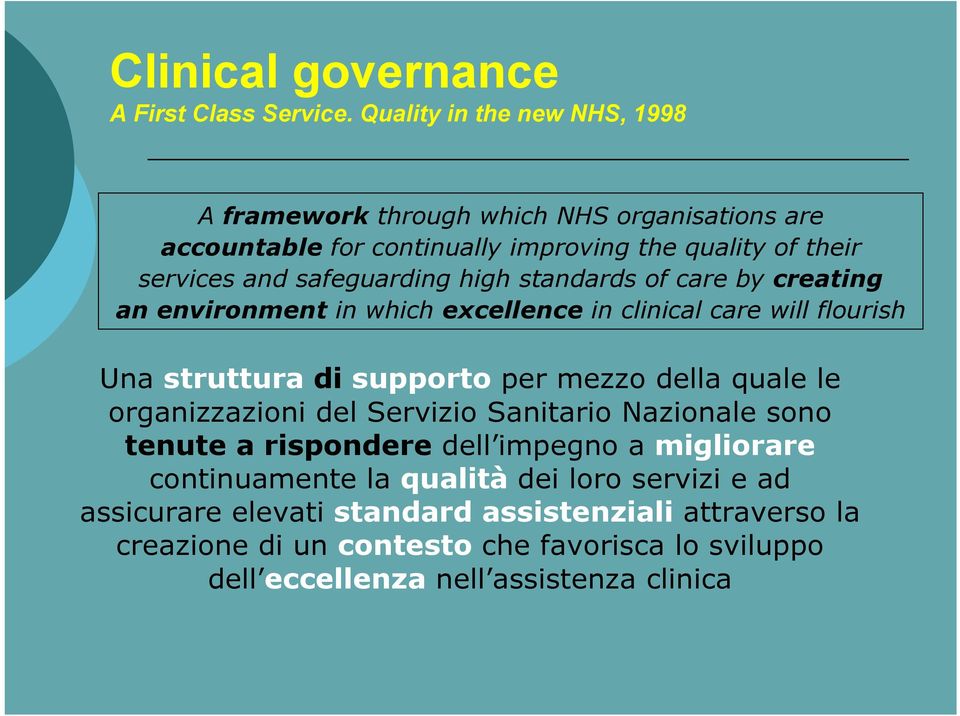 Clinical governance
A First Class Service. Quality in the new NHS, 1998

A framework through which NHS organisations are accountable for continually improving the quality of their services and safeguarding high standards of care by creating an environment in which excellence in clinical care will flourish

Una struttura di supporto per mezzo della quale le organizzazioni del Servizio Sanitario Nazionale sono tenute a rispondere dell'impegno a migliorare continuamente la qualità dei loro servizi e ad assicurare elevati standard assistenziali attraverso la creazione di un contesto che favorisca lo sviluppo dell'eccellenza nell'assistenza clinica